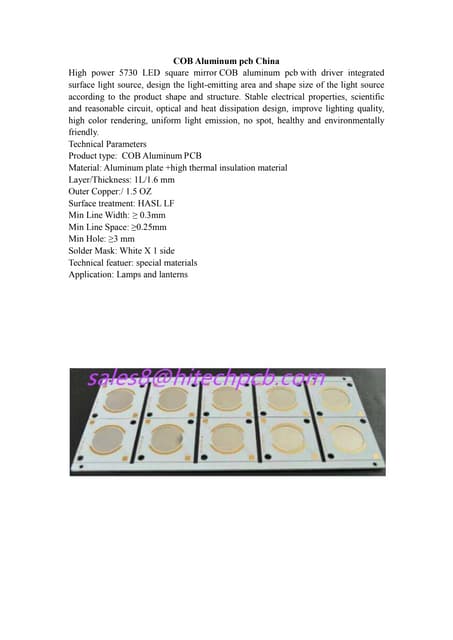 COB Aluminum pcb China

High power 5730 LED square mirror COB aluminum pcb with driver integrated surface light source, design the light-emitting area and shape size of the light source according to the product shape and structure. Stable electrical properties, scientific and reasonable circuit, optical and heat dissipation design, improve lighting quality, high color rendering, uniform light emission, no spot, healthy and environmentally friendly.

Technical Parameters
Product type: COB Aluminum PCB
Material: Aluminum plate +high thermal insulation material
Layer/Thickness: 1L/1.6 mm
Outer Copper:/ 1.5 OZ
Surface treatment: HASL LF
Min Line Width: ≥ 0.3mm
Min Line Space: ≥0.25mm
Min Hole: ≥3 mm
Solder Mask: White X 1 side
Technical featuer: special materials
Application: Lamps and lanterns

sales8@hitechpcb.com